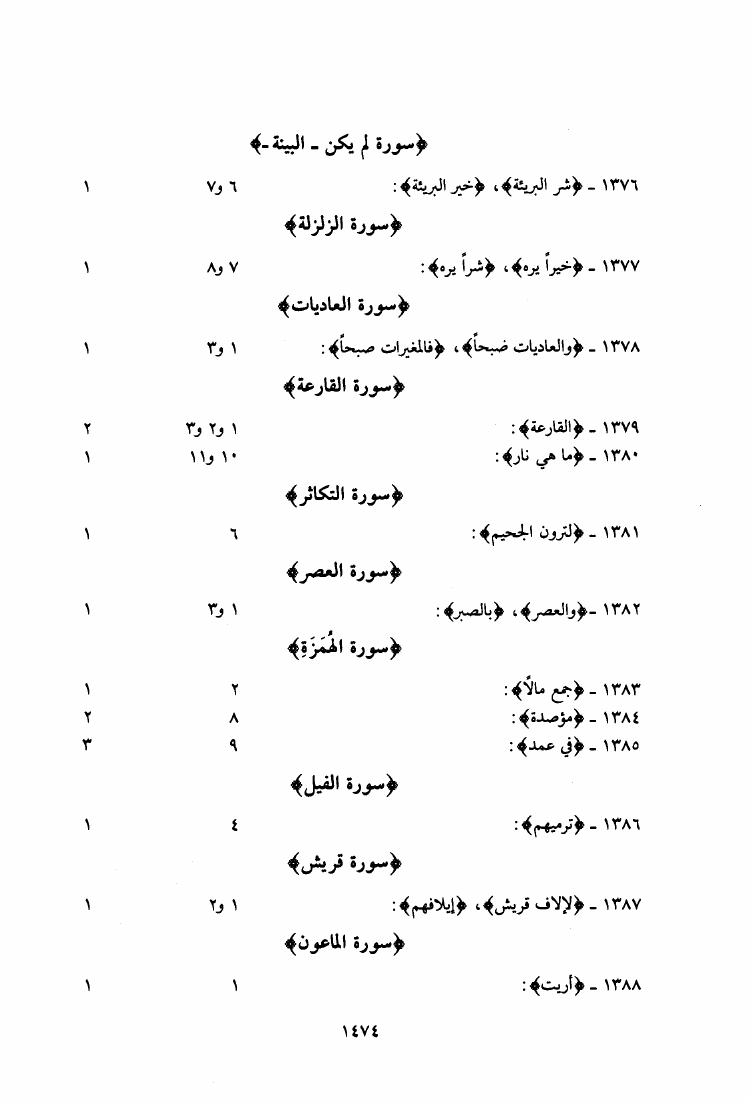 ﴿سورة لم يكن ـ البينة ـ﴾

١٣٧٦ ـ ﴿شر البريئة﴾، ﴿خير البريئة﴾: ٦ و٧ ١

﴿سورة الزلزلة﴾

١٣٧٧ ـ ﴿خيراً يره﴾، ﴿شراً يره﴾: ٧ و٨ ١

﴿سورة العاديات﴾

١٣٧٨ ـ ﴿والعاديات ضبحاً﴾، ﴿فالمغيرات صبحاً﴾: ١ و٣ ١

﴿سورة القارعة﴾

١٣٧٩ ـ ﴿القارعة﴾: ١ و٢ و٣ ٢
١٣٨٠ ـ ﴿ما هي نار﴾: ١٠ و١١ ١

﴿سورة التكاثر﴾

١٣٨١ ـ ﴿لترون الجحيم﴾: ٦ ١

﴿سورة العصر﴾

١٣٨٢ ـ ﴿والعصر﴾، ﴿بالصبر﴾: ١ و٣ ١

﴿سورة الهُمَزَةِ﴾

١٣٨٣ ـ ﴿جمع مالاً﴾: ٢ ١
١٣٨٤ ـ ﴿مؤصدة﴾: ٨ ٢
١٣٨٥ ـ ﴿في عمد﴾: ٩ ٣

﴿سورة الفيل﴾

١٣٨٦ ـ ﴿ترميهم﴾: ٤ ١

﴿سورة قريش﴾

١٣٨٧ ـ ﴿لإلاف قريش﴾، ﴿إيلافهم﴾: ١ و٢ ١

﴿سورة الماعون﴾

١٣٨٨ ـ ﴿أريت﴾: ١ ١

١٤٧٤